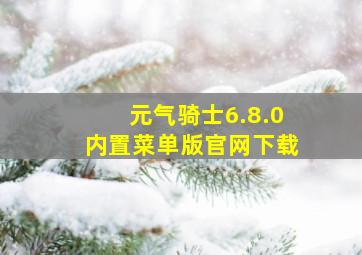 元气骑士6.8.0
内置菜单版官网下载